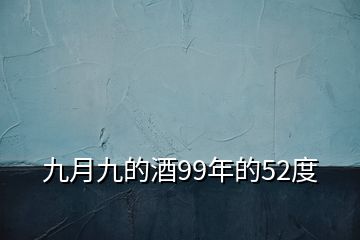 九月九的酒99年的52度